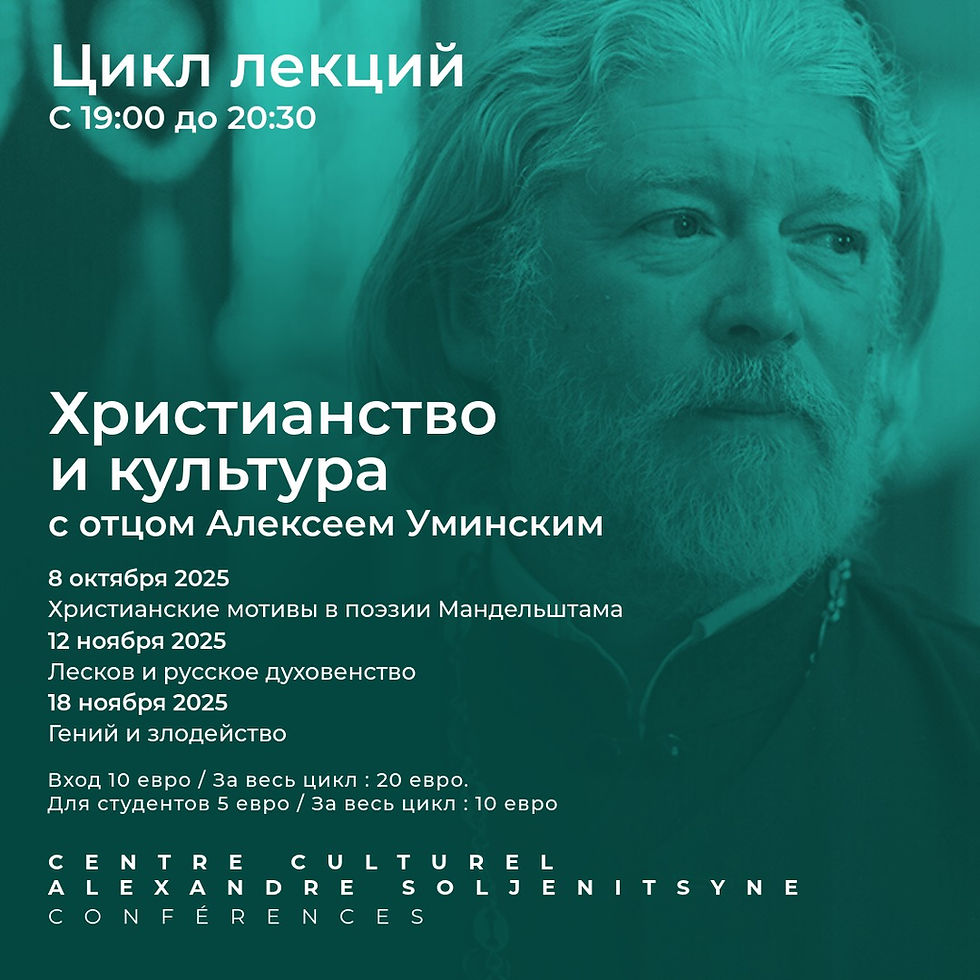 Цикл лекций
С 19:00 до 20:30

Христианство и культура
с отцом Алексеем Уминским

8 октября 2025
Христианские мотивы в поэзии Мандельштама
12 ноября 2025
Лесков и русское духовенство
18 ноября 2025
Гений и злодейство

Вход 10 евро / За весь цикл : 20 евро.
Для студентов 5 евро / За весь цикл : 10 евро

CENTRE CULTUREL
ALEXANDRE SOLJENITSYNE
CONFÉRENCES